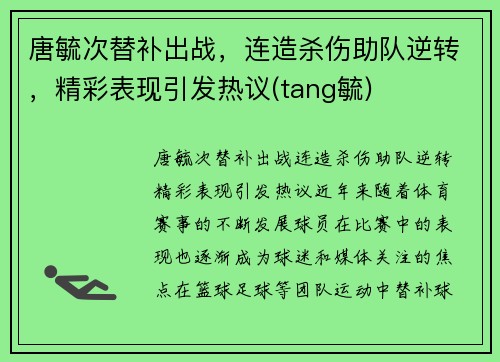 唐毓次替补出战，连造杀伤助队逆转，精彩表现引发热议(tang毓)

唐毓次替补出战连造杀伤助队逆转精彩表现引发热议近年来随着体育赛事的不断发展球员在比赛中的表现也逐渐成为球迷和媒体关注的焦点在篮球足球等团队运动中替补球